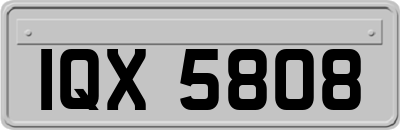 IQX 5808